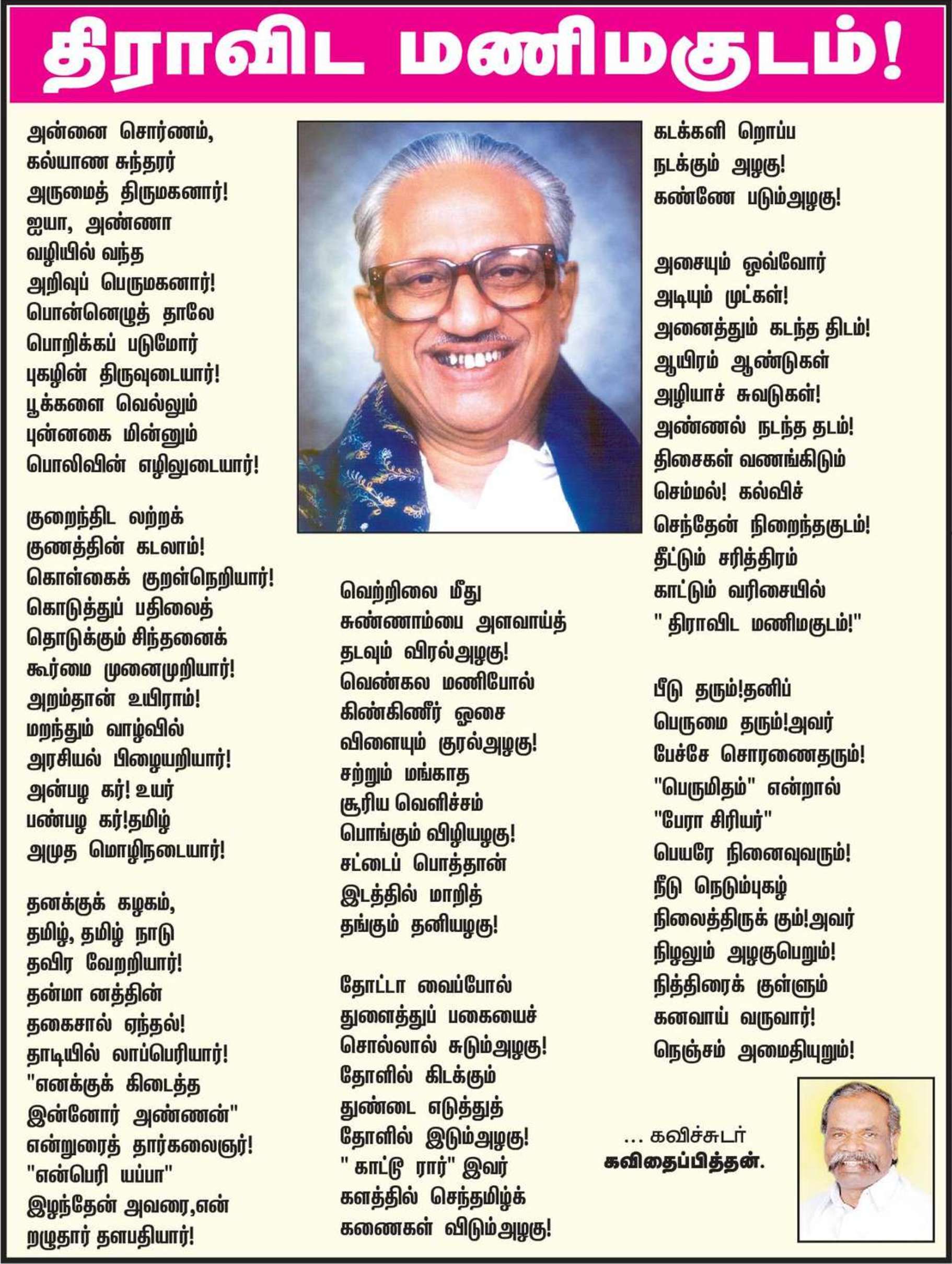 திராவிட மணிமகுடம்!

அன்னை சொர்ணம்,
கல்யாண சுந்தரர்
அருமைத் திருமகனார்!
ஐயா, அண்ணா
வழியில் வந்த
அறிவுப் பெருமகனார்!
பொன்னெழுத் தாலே
பொறிக்கப் படுமோர்
புகழின் திருவுடையார்!
பூக்களை வெல்லும்
புன்னகை மின்னும்
பொலிவின் எழிலுடையார்!

குறைந்திட லற்றக்
குணத்தின் கடலாம்!
கொள்கைக் குறள்நெறியார்!
கொடுத்துப் பதிலைத்
தொடுக்கும் சிந்தனைக்
கூர்மை முனைமுறியார்!
அறம்தான் உயிராம்!
மறந்தும் வாழ்வில்
அரசியல் பிழையறியார்!
அன்பழ கர்! உயர்
பண்பழ கர்!தமிழ்
அமுத மொழிநடையார்!

தனக்குக் கழகம்,
தமிழ், தமிழ் நாடு
தவிர வேறறியார்!
தன்மா னத்தின்
தகைசால் ஏந்தல்!
தாடியில் லாப்பெரியார்!
"எனக்குக் கிடைத்த
இன்னோர் அண்ணன்"
என்றுரைத் தார்கலைஞர்!
"என்பெரி யப்பா"
இழந்தேன் அவரை,என்
றழுதார் தளபதியார்!

வெற்றிலை மீது
சுண்ணாம்பை அளவாய்த்
தடவும் விரல்அழகு!
வெண்கல மணிபோல்
கிண்கிணீர் ஓசை
விளையும் குரல்அழகு!
சற்றும் மங்காத
சூரிய வெளிச்சம்
பொங்கும் விழியழகு!
சட்டைப் பொத்தான்
இடத்தில் மாறித்
தங்கும் தனியழகு!

தோட்டா வைப்போல்
துளைத்துப் பகையைச்
சொல்லால் சுடும்அழகு!
தோளில் கிடக்கும்
துண்டை எடுத்துத்
தோளில் இடும்அழகு!
" காட்டூ ரார்" இவர்
களத்தில் செந்தமிழ்க்
கணைகள் விடும்அழகு!

கடக்களி றொப்ப
நடக்கும் அழகு!
கண்ணே படும்அழகு!

அசையும் ஒவ்வோர்
அடியும் முட்கள்!
அனைத்தும் கடந்த திடம்!
ஆயிரம் ஆண்டுகள்
அழியாச் சுவடுகள்!
அண்ணல் நடந்த தடம்!
திசைகள் வணங்கிடும்
செம்மல்! கல்விச்
செந்தேன் நிறைந்தகுடம்!
தீட்டும் சரித்திரம்
காட்டும் வரிசையில்
" திராவிட மணிமகுடம்!"

பீடு தரும்!தனிப்
பெருமை தரும்!அவர்
பேச்சே சொரணைதரும்!
"பெருமிதம்" என்றால்
"பேரா சிரியர்"
பெயரே நினைவுவரும்!
நீடு நெடும்புகழ்
நிலைத்திருக் கும்!அவர்
நிழலும் அழகுபெறும்!
நித்திரைக் குள்ளும்
கனவாய் வருவார்!
நெஞ்சம் அமைதியுறும்!

... கவிச்சுடர்
கவிதைப்பித்தன்.